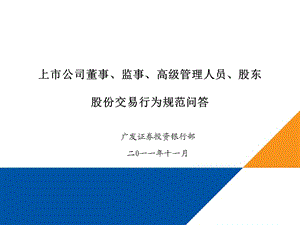 上市公司董事、监事、高级管理人员、股东

股份交易行为规范问答

广发证券投资银行部

二〇一一年十一月